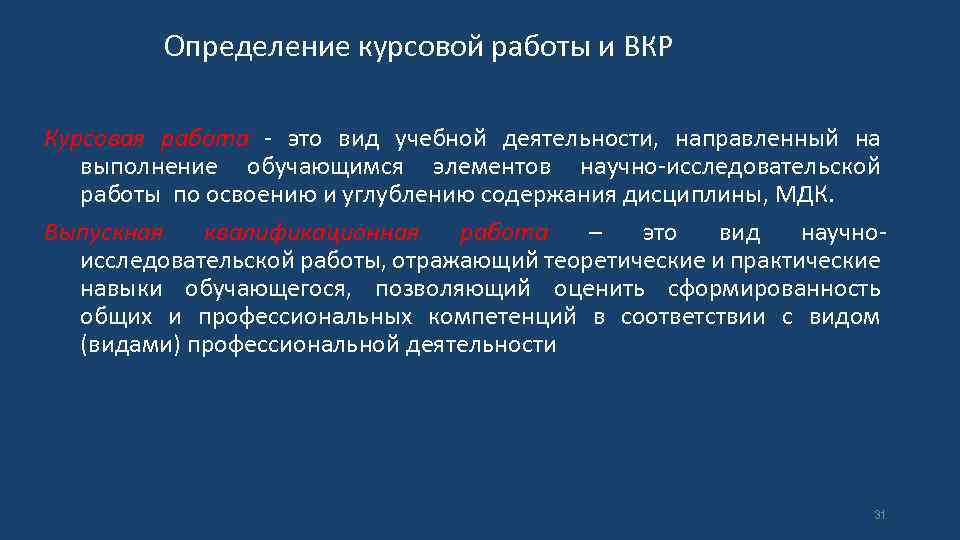 Определение курсовой работы и ВКР

Курсовая работа - это вид учебной деятельности, направленный на выполнение обучающимся элементов научно-исследовательской работы по освоению и углублению содержания дисциплины, МДК.

Выпускная квалификационная работа – это вид научно-исследовательской работы, отражающий теоретические и практические навыки обучающегося, позволяющий оценить сформированность общих и профессиональных компетенций в соответствии с видом (видами) профессиональной деятельности

31